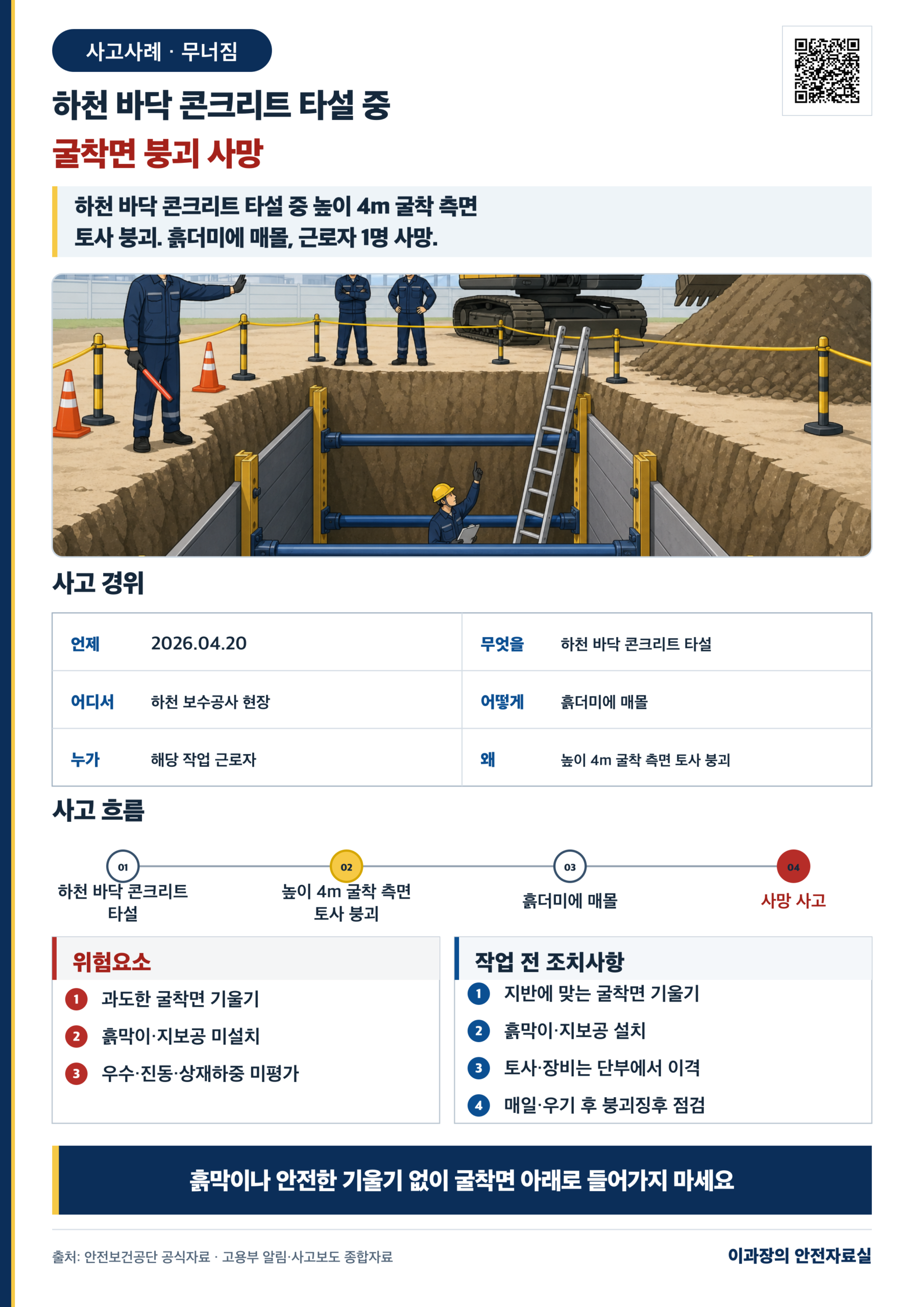 사고사례 · 무너짐

하천 바닥 콘크리트 타설 중
굴착면 붕괴 사망

하천 바닥 콘크리트 타설 중 높이 4m 굴착 측면 토사 붕괴. 흙더미에 매몰, 근로자 1명 사망.

사고 경위

| 언제 | 2026.04.20 | 무엇을 | 하천 바닥 콘크리트 타설 |
|---|---|---|---|
| 어디서 | 하천 보수공사 현장 | 어떻게 | 흙더미에 매몰 |
| 누가 | 해당 작업 근로자 | 왜 | 높이 4m 굴착 측면 토사 붕괴 |

사고 흐름

01
하천 바닥 콘크리트 타설

02
높이 4m 굴착 측면 토사 붕괴

03
흙더미에 매몰

04
사망 사고

위험요소
1 과도한 굴착면 기울기
2 흙막이·지보공 미설치
3 우수·진동·상재하중 미평가

작업 전 조치사항
1 지반에 맞는 굴착면 기울기
2 흙막이·지보공 설치
3 토사·장비는 단부에서 이격
4 매일·우기 후 붕괴징후 점검

흙막이나 안전한 기울기 없이 굴착면 아래로 들어가지 마세요

출처: 안전보건공단 공식자료 · 고용부 알림·사고보도 종합자료

이과장의 안전자료실